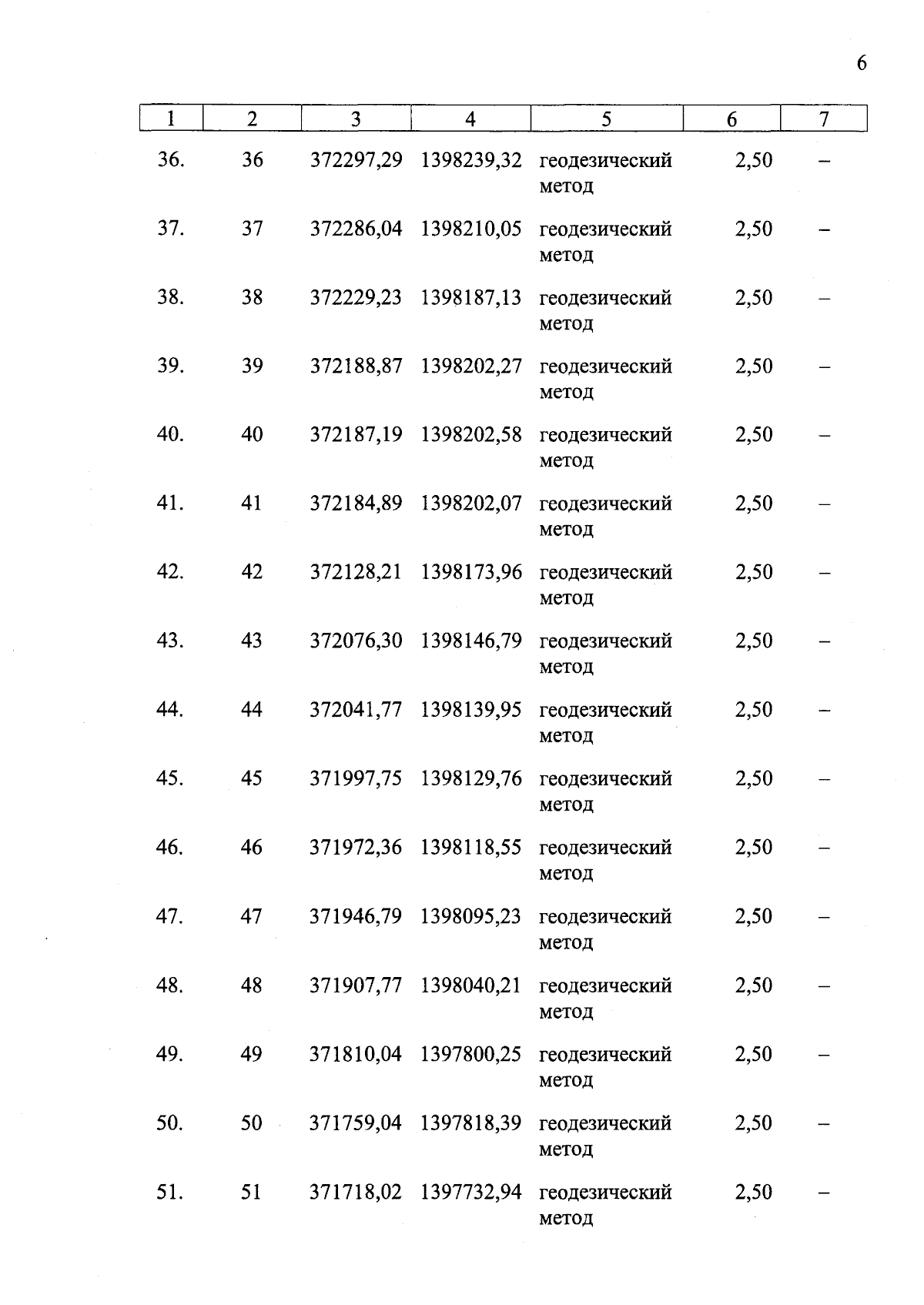 6

| 1 | 2 | 3 | 4 | 5 | 6 | 7 |
|---|---|---|---|---|---|---|
| 36. | 36 | 372297,29 | 1398239,32 | геодезический метод | 2,50 | – |
| 37. | 37 | 372286,04 | 1398210,05 | геодезический метод | 2,50 | – |
| 38. | 38 | 372229,23 | 1398187,13 | геодезический метод | 2,50 | – |
| 39. | 39 | 372188,87 | 1398202,27 | геодезический метод | 2,50 | – |
| 40. | 40 | 372187,19 | 1398202,58 | геодезический метод | 2,50 | – |
| 41. | 41 | 372184,89 | 1398202,07 | геодезический метод | 2,50 | – |
| 42. | 42 | 372128,21 | 1398173,96 | геодезический метод | 2,50 | – |
| 43. | 43 | 372076,30 | 1398146,79 | геодезический метод | 2,50 | – |
| 44. | 44 | 372041,77 | 1398139,95 | геодезический метод | 2,50 | – |
| 45. | 45 | 371997,75 | 1398129,76 | геодезический метод | 2,50 | – |
| 46. | 46 | 371972,36 | 1398118,55 | геодезический метод | 2,50 | – |
| 47. | 47 | 371946,79 | 1398095,23 | геодезический метод | 2,50 | – |
| 48. | 48 | 371907,77 | 1398040,21 | геодезический метод | 2,50 | – |
| 49. | 49 | 371810,04 | 1397800,25 | геодезический метод | 2,50 | – |
| 50. | 50 | 371759,04 | 1397818,39 | геодезический метод | 2,50 | – |
| 51. | 51 | 371718,02 | 1397732,94 | геодезический метод | 2,50 | – |